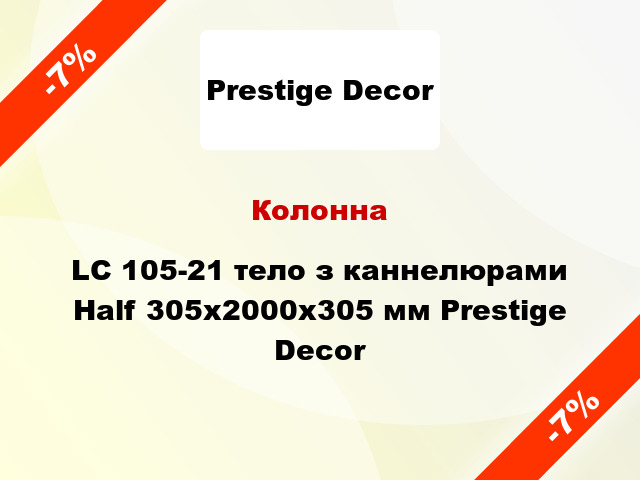 -7%

Prestige Decor

Колонна

LC 105-21 тело з каннелюрами Half 305x2000x305 мм Prestige Decor

-7%